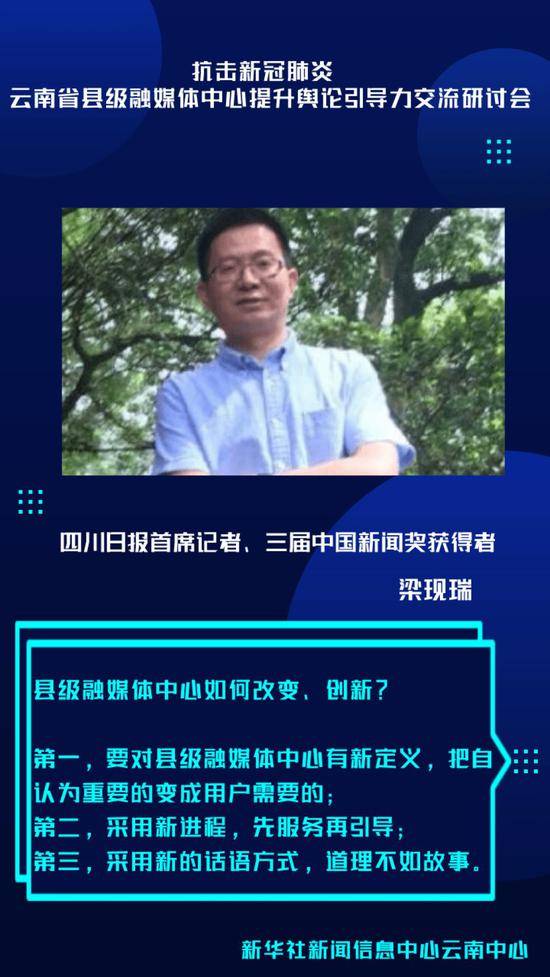 抗击新冠肺炎
云南省县级融媒体中心提升舆论引导力交流研讨会

四川日报首席记者、三届中国新闻奖获得者

梁现瑞

县级融媒体中心如何改变、创新？

第一，要对县级融媒体中心有新定义，把自认为重要的变成用户需要的；
第二，采用新进程，先服务再引导；
第三，采用新的话语方式，道理不如故事。

新华社新闻信息中心云南中心